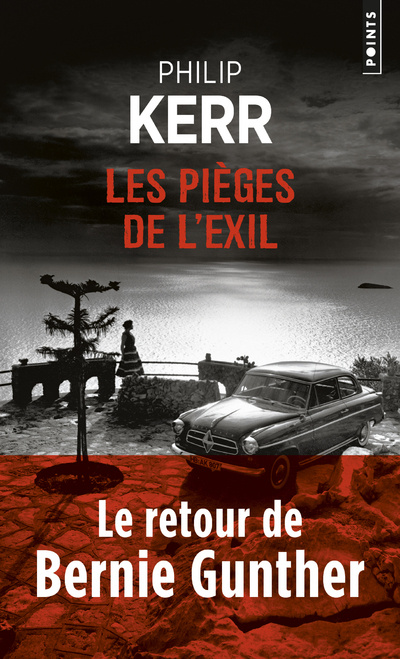 POINTS

PHILIP
KERR

LES PIÈGES DE L'EXIL

Le retour de Bernie Gunther